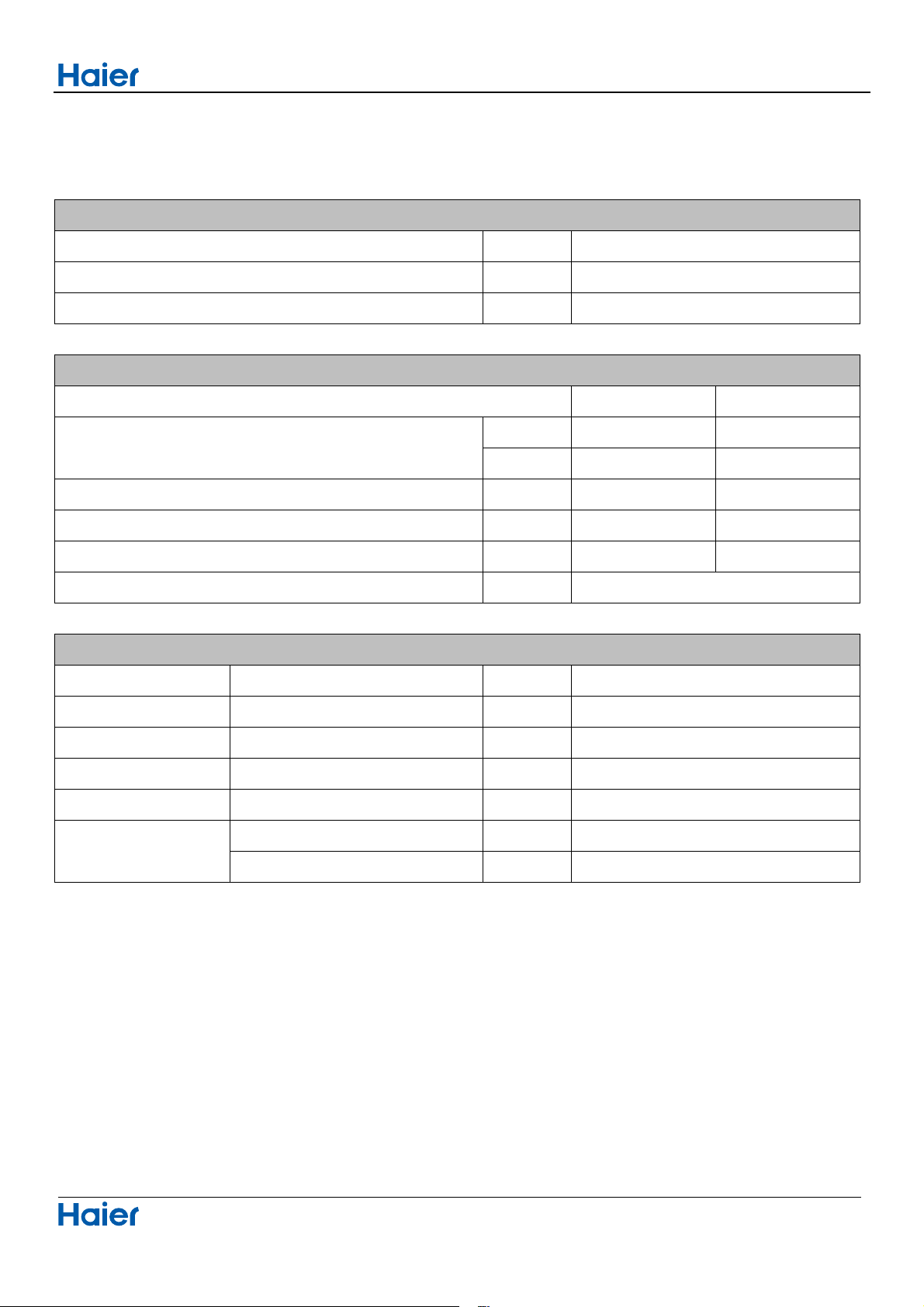 Haier

Haier